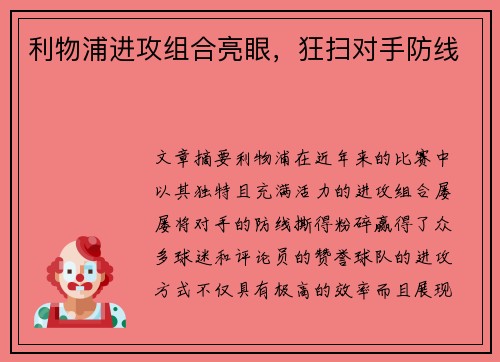 利物浦进攻组合亮眼，狂扫对手防线

文章摘要利物浦在近年来的比赛中以其独特且充满活力的进攻组合屡屡将对手的防线撕得粉碎赢得了众多球迷和评论员的赞誉球队的进攻方式不仅具有极高的效率而且展现